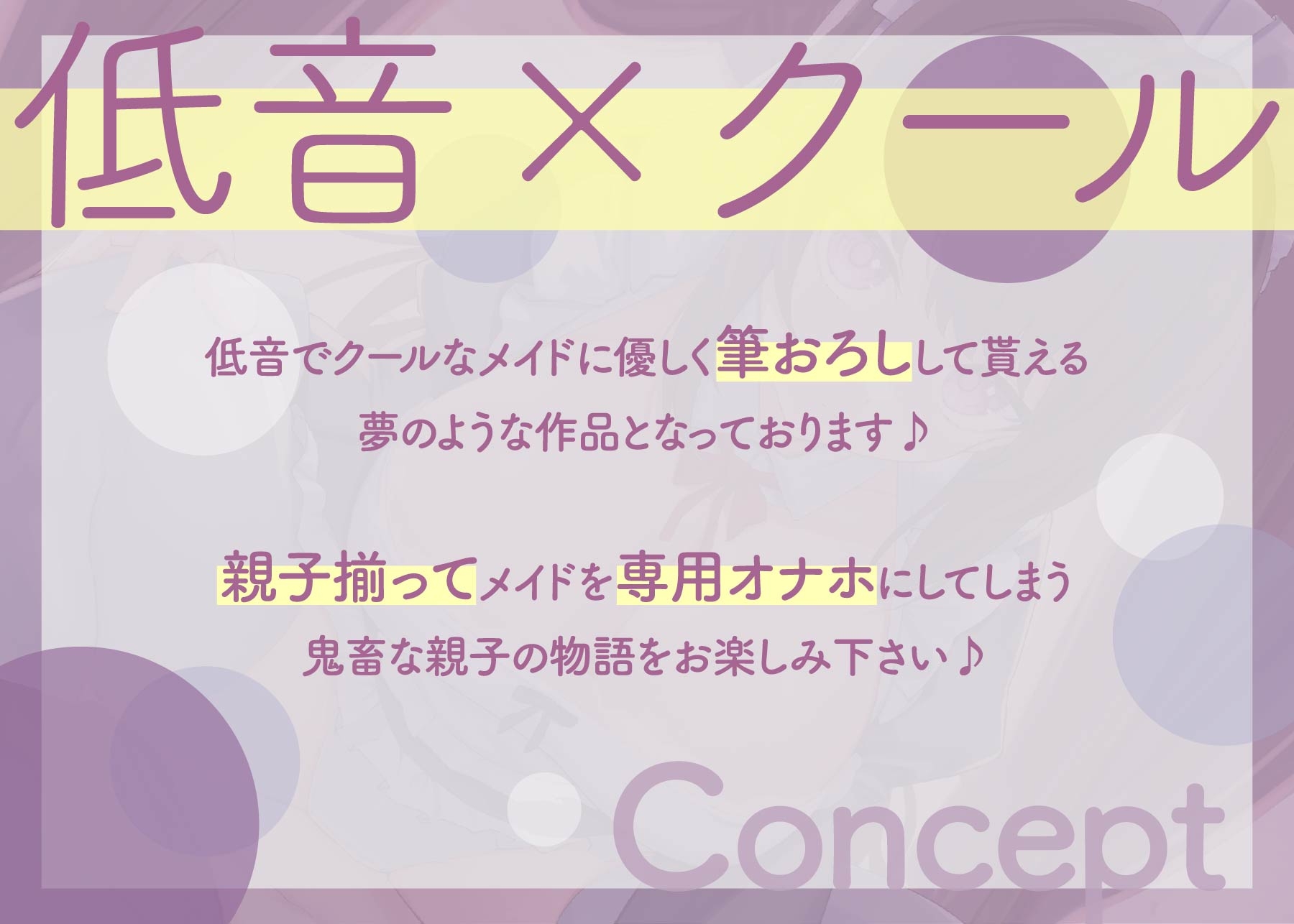 低音×クール

低音でクールなメイドに優しく筆おろしして貰える
夢のような作品となっております♪

親子揃ってメイドを専用オナホにしてしまう
鬼畜な親子の物語をお楽しみ下さい♪

Concept